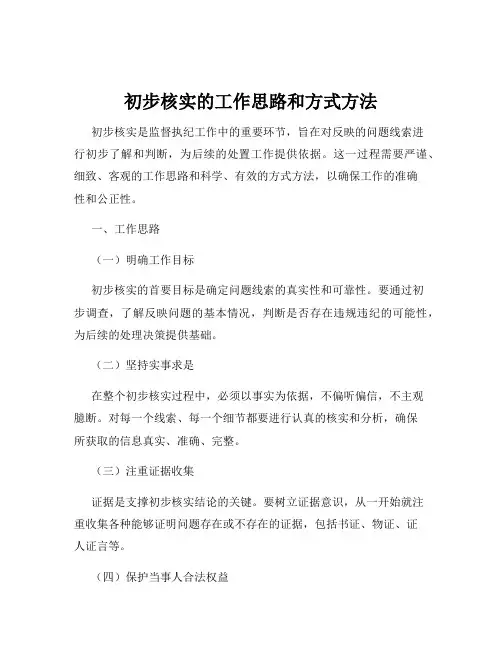 初步核实的工作思路和方式方法

初步核实是监督执纪工作中的重要环节，旨在对反映的问题线索进行初步了解和判断，为后续的处置工作提供依据。这一过程需要严谨、细致、客观的工作思路和科学、有效的方式方法，以确保工作的准确性和公正性。

一、工作思路

（一）明确工作目标

初步核实的首要目标是确定问题线索的真实性和可靠性。要通过初步调查，了解反映问题的基本情况，判断是否存在违规违纪的可能性，为后续的处理决策提供基础。

（二）坚持实事求是

在整个初步核实过程中，必须以事实为依据，不偏听偏信，不主观臆断。对每一个线索、每一个细节都要进行认真的核实和分析，确保所获取的信息真实、准确、完整。

（三）注重证据收集

证据是支撑初步核实结论的关键。要树立证据意识，从一开始就注重收集各种能够证明问题存在或不存在的证据，包括书证、物证、证人证言等。

（四）保护当事人合法权益